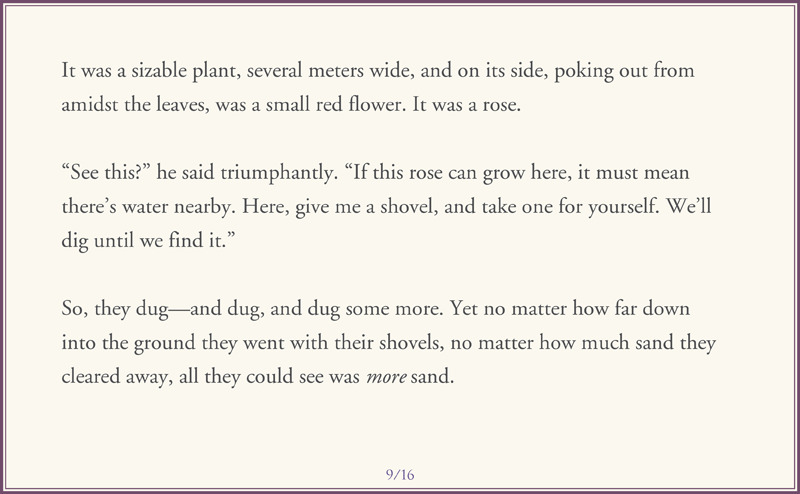 It was a sizable plant, several meters wide, and on its side, poking out from amidst the leaves, was a small red flower. It was a rose.

"See this?" he said triumphantly. "If this rose can grow here, it must mean there's water nearby. Here, give me a shovel, and take one for yourself. We'll dig until we find it."

So, they dug—and dug, and dug some more. Yet no matter how far down into the ground they went with their shovels, no matter how much sand they cleared away, all they could see was more sand.

9/16